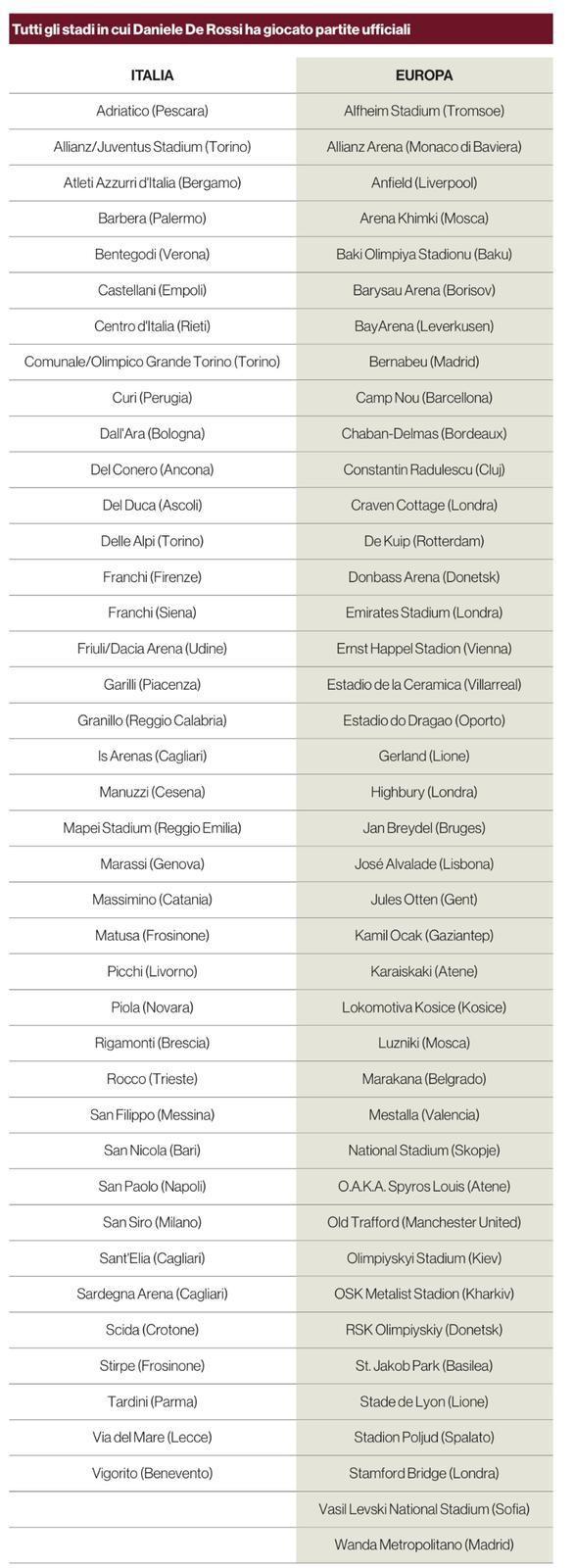 Tutti gli stadi in cui Daniele De Rossi ha giocato partite ufficiali

| ITALIA | EUROPA |
|---|---|
| Adriatico (Pescara) | Alfheim Stadium (Tromsoe) |
| Allianz/Juventus Stadium (Torino) | Allianz Arena (Monaco di Baviera) |
| Atleti Azzurri d'Italia (Bergamo) | Anfield (Liverpool) |
| Barbera (Palermo) | Arena Khimki (Mosca) |
| Bentegodi (Verona) | Baki Olimpiya Stadionu (Baku) |
| Castellani (Empoli) | Barysau Arena (Borisov) |
| Centro d'Italia (Rieti) | BayArena (Leverkusen) |
| Comunale/Olimpico Grande Torino (Torino) | Bernabeu (Madrid) |
| Curi (Perugia) | Camp Nou (Barcellona) |
| Dall'Ara (Bologna) | Chaban-Delmas (Bordeaux) |
| Del Conero (Ancona) | Constantin Radulescu (Cluj) |
| Del Duca (Ascoli) | Craven Cottage (Londra) |
| Delle Alpi (Torino) | De Kuip (Rotterdam) |
| Franchi (Firenze) | Donbass Arena (Donetsk) |
| Franchi (Siena) | Emirates Stadium (Londra) |
| Friuli/Dacia Arena (Udine) | Ernst Happel Stadion (Vienna) |
| Garilli (Piacenza) | Estadio de la Ceramica (Villarreal) |
| Granillo (Reggio Calabria) | Estadio do Dragao (Oporto) |
| Is Arenas (Cagliari) | Gerland (Lione) |
| Manuzzi (Cesena) | Highbury (Londra) |
| Mapei Stadium (Reggio Emilia) | Jan Breydel (Bruges) |
| Marassi (Genova) | José Alvalade (Lisbona) |
| Massimino (Catania) | Jules Otten (Gent) |
| Matusa (Frosinone) | Kamil Ocak (Gaziantep) |
| Picchi (Livorno) | Karaiskaki (Atene) |
| Piola (Novara) | Lokomotiva Kosice (Kosice) |
| Rigamonti (Brescia) | Luzniki (Mosca) |
| Rocco (Trieste) | Marakana (Belgrado) |
| San Filippo (Messina) | Mestalla (Valencia) |
| San Nicola (Bari) | National Stadium (Skopje) |
| San Paolo (Napoli) | O.A.K.A. Spyros Louis (Atene) |
| San Siro (Milano) | Old Trafford (Manchester United) |
| Sant'Elia (Cagliari) | Olimpiyskyi Stadium (Kiev) |
| Sardegna Arena (Cagliari) | OSK Metalist Stadion (Kharkiv) |
| Scida (Crotone) | RSK Olimpiyskiy (Donetsk) |
| Stirpe (Frosinone) | St. Jakob Park (Basilea) |
| Tardini (Parma) | Stade de Lyon (Lione) |
| Via del Mare (Lecce) | Stadion Poljud (Spalato) |
| Vigorito (Benevento) | Stamford Bridge (Londra) |
| | Vasil Levski National Stadium (Sofia) |
| | Wanda Metropolitano (Madrid) |